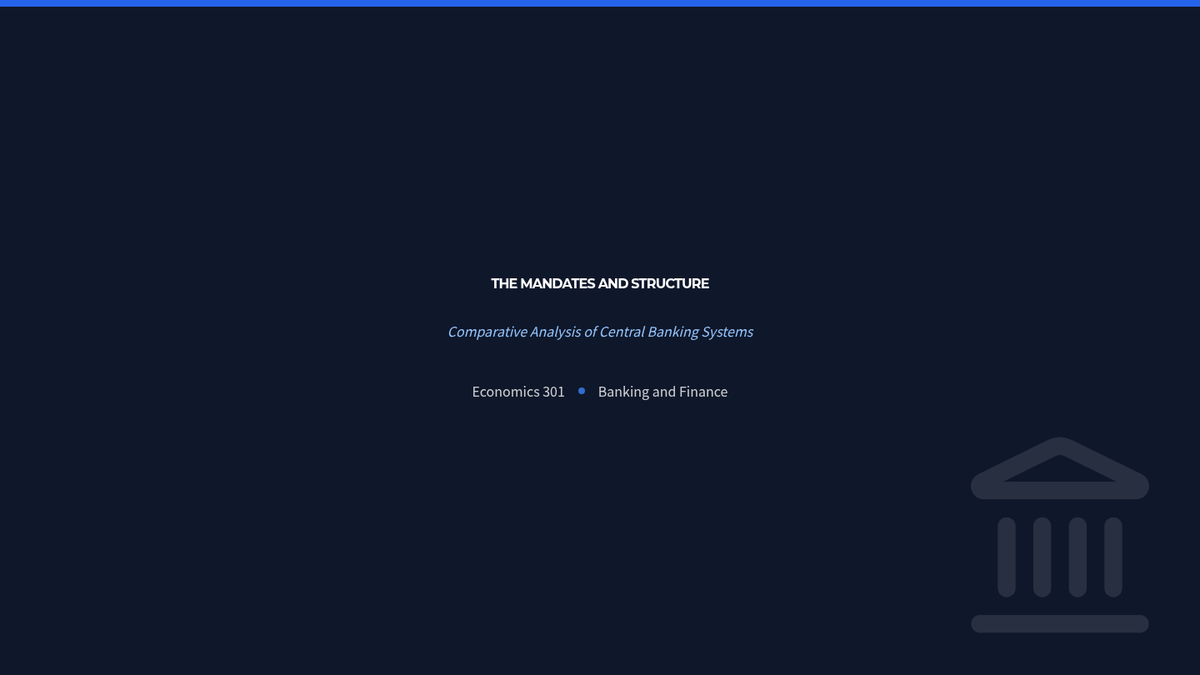 THE MANDATES AND STRUCTURE

Comparative Analysis of Central Banking Systems

Economics 301 • Banking and Finance